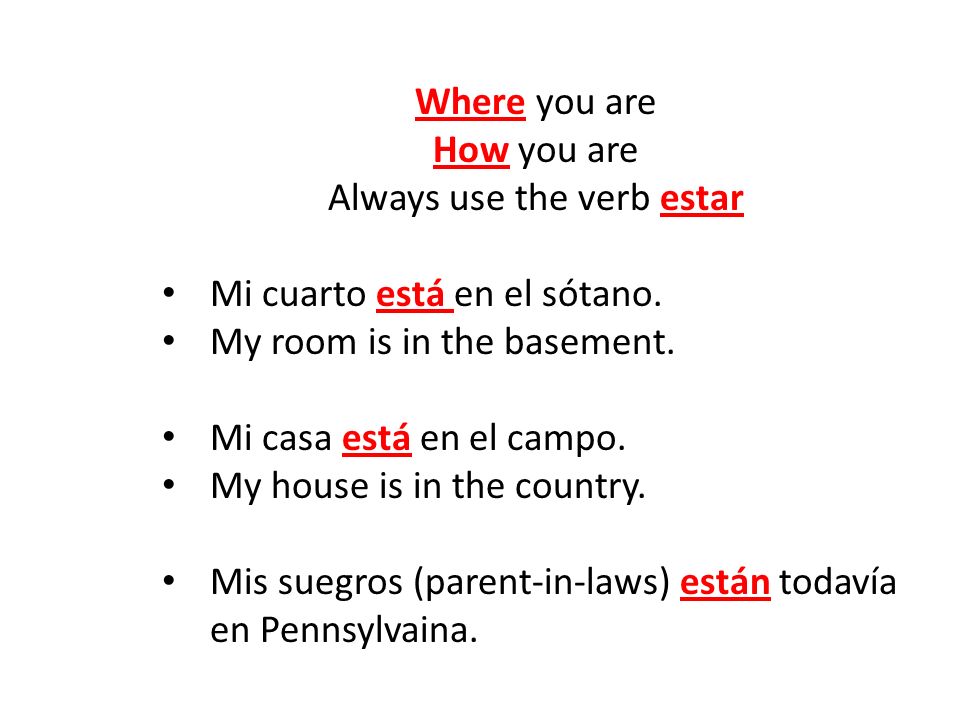 Where you are
How you are
Always use the verb estar

• Mi cuarto está en el sótano.
• My room is in the basement.

• Mi casa está en el campo.
• My house is in the country.

• Mis suegros (parent-in-laws) están todavía en Pennsylvaina.